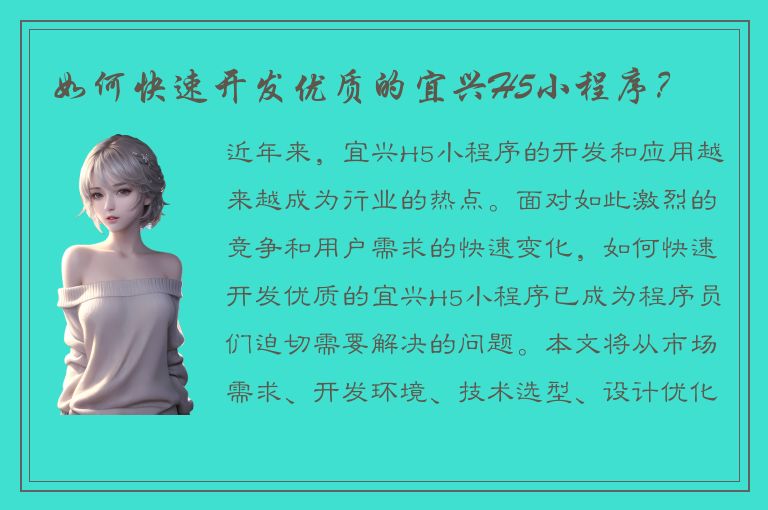 如何快速开发优质的宜兴H5小程序？

近年来，宜兴H5小程序的开发和应用越来越成为行业的热点。面对如此激烈的竞争和用户需求的快速变化，如何快速开发优质的宜兴H5小程序已成为程序员们迫切需要解决的问题。本文将从市场需求、开发环境、技术选型、设计优化